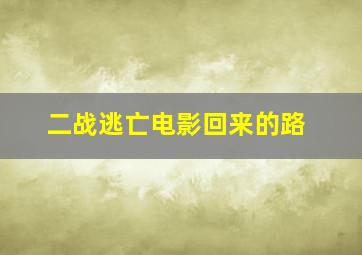 二战逃亡电影回来的路